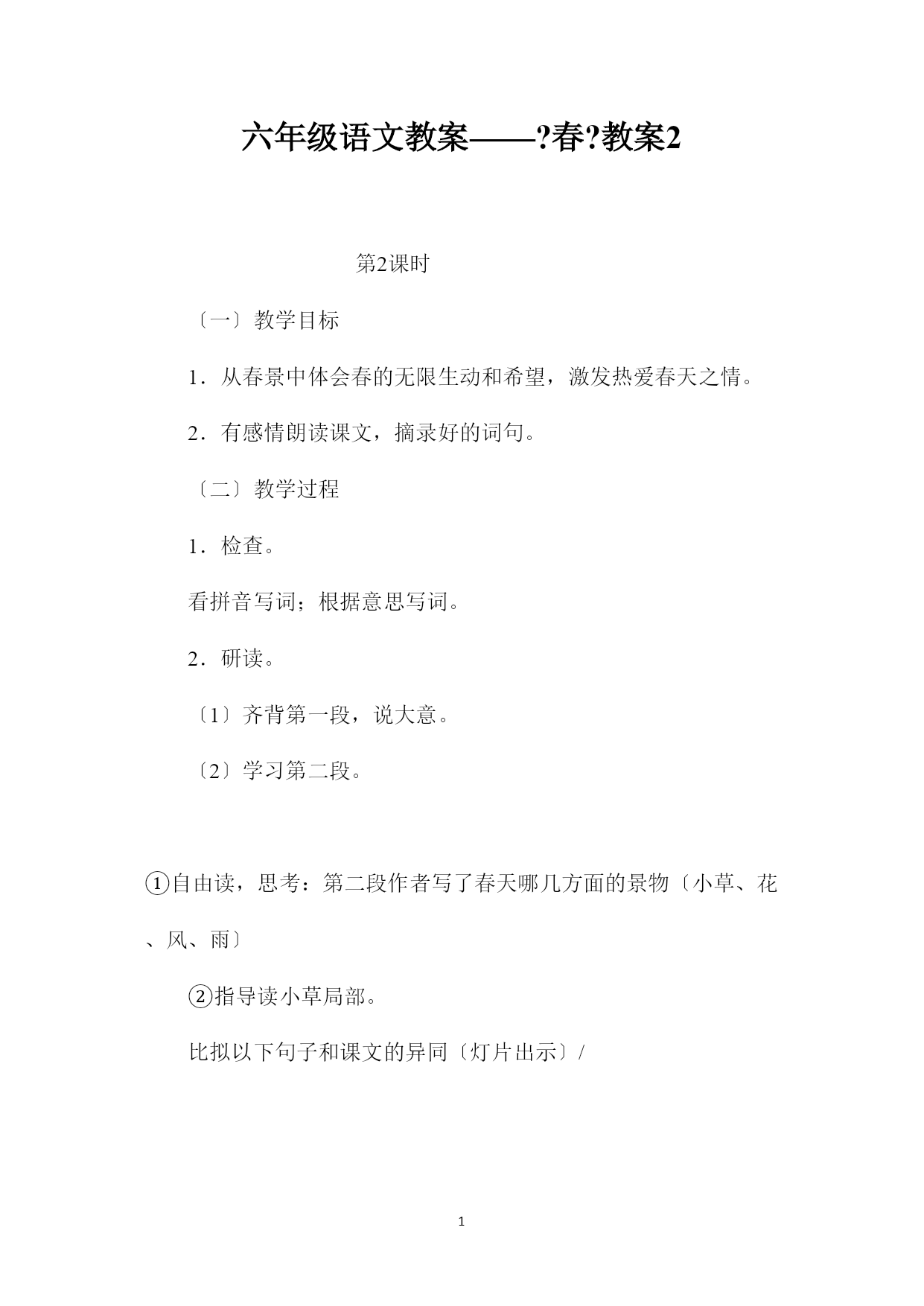 六年级语文教案——?春?教案2

第2课时

〔一〕教学目标

1．从春景中体会春的无限生动和希望，激发热爱春天之情。

2．有感情朗读课文，摘录好的词句。

〔二〕教学过程

1．检查。

看拼音写词；根据意思写词。

2．研读。

〔1〕齐背第一段，说大意。

〔2〕学习第二段。

①自由读，思考：第二段作者写了春天哪几方面的景物〔小草、花、风、雨〕

②指导读小草局部。

比拟以下句子和课文的异同〔灯片出示〕/

1